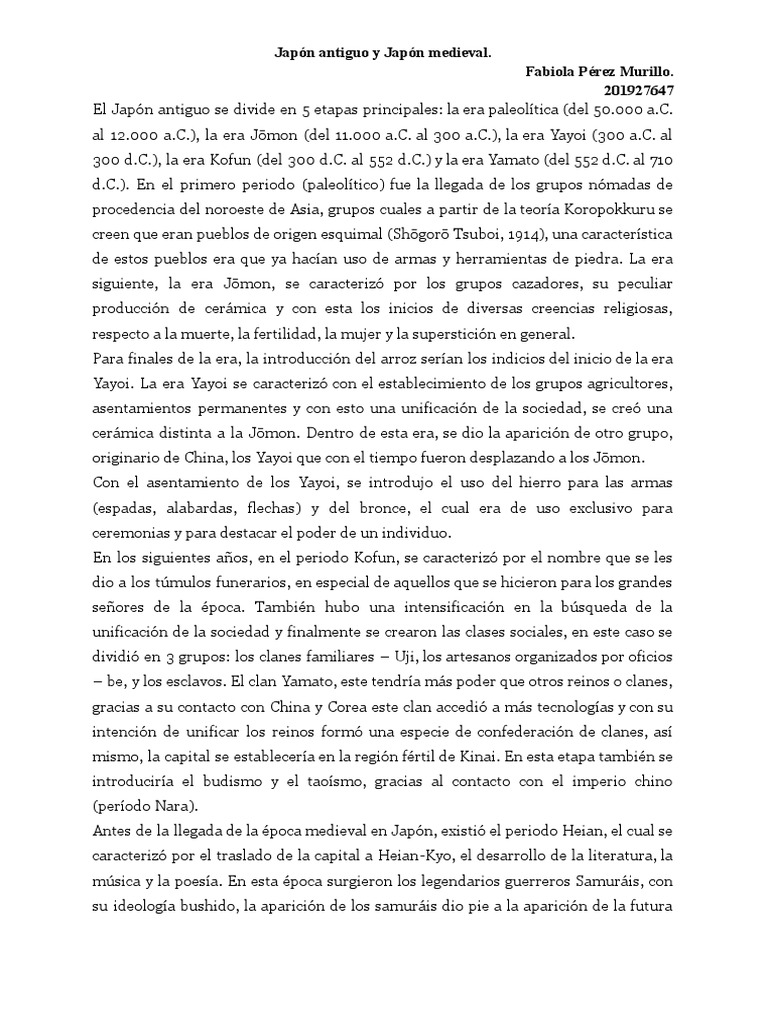 Japón antiguo y Japón medieval.

Fabiola Pérez Murillo.
201927647

El Japón antiguo se divide en 5 etapas principales: la era paleolítica (del 50.000 a.C. al 12.000 a.C.), la era Jōmon (del 11.000 a.C. al 300 a.C.), la era Yayoi (300 a.C. al 300 d.C.), la era Kofun (del 300 d.C. al 552 d.C.) y la era Yamato (del 552 d.C. al 710 d.C.). En el primero periodo (paleolítico) fue la llegada de los grupos nómadas de procedencia del noroeste de Asia, grupos cuales a partir de la teoría Koropokkuru se creen que eran pueblos de origen esquimal (Shōgorō Tsuboi, 1914), una característica de estos pueblos era que ya hacían uso de armas y herramientas de piedra. La era siguiente, la era Jōmon, se caracterizó por los grupos cazadores, su peculiar producción de cerámica y con esta los inicios de diversas creencias religiosas, respecto a la muerte, la fertilidad, la mujer y la superstición en general.

Para finales de la era, la introducción del arroz serían los indicios del inicio de la era Yayoi. La era Yayoi se caracterizó con el establecimiento de los grupos agricultores, asentamientos permanentes y con esto una unificación de la sociedad, se creó una cerámica distinta a la Jōmon. Dentro de esta era, se dio la aparición de otro grupo, originario de China, los Yayoi que con el tiempo fueron desplazando a los Jōmon.

Con el asentamiento de los Yayoi, se introdujo el uso del hierro para las armas (espadas, alabardas, flechas) y del bronce, el cual era de uso exclusivo para ceremonias y para destacar el poder de un individuo.

En los siguientes años, en el periodo Kofun, se caracterizó por el nombre que se les dio a los túmulos funerarios, en especial de aquellos que se hicieron para los grandes señores de la época. También hubo una intensificación en la búsqueda de la unificación de la sociedad y finalmente se crearon las clases sociales, en este caso se dividió en 3 grupos: los clanes familiares – Uji, los artesanos organizados por oficios – be, y los esclavos. El clan Yamato, este tendría más poder que otros reinos o clanes, gracias a su contacto con China y Corea este clan accedió a más tecnologías y con su intención de unificar los reinos formó una especie de confederación de clanes, así mismo, la capital se establecería en la región fértil de Kinai. En esta etapa también se introduciría el budismo y el taoísmo, gracias al contacto con el imperio chino (período Nara).

Antes de la llegada de la época medieval en Japón, existió el periodo Heian, el cual se caracterizó por el traslado de la capital a Heian-Kyo, el desarrollo de la literatura, la música y la poesía. En esta época surgieron los legendarios guerreros Samuráis, con su ideología bushido, la aparición de los samuráis dio pie a la aparición de la futura